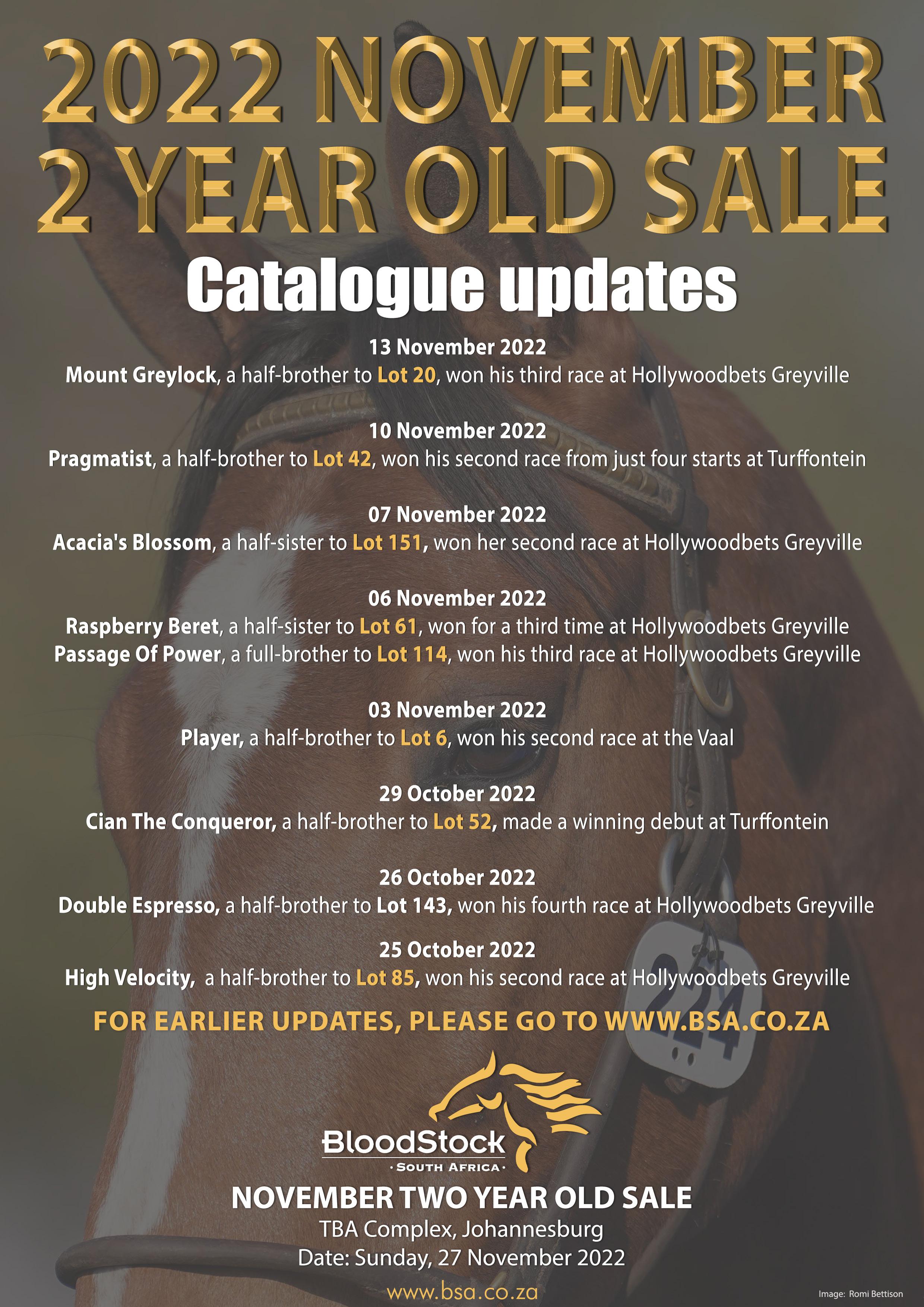 2022 NOVEMBER 2 YEAR OLD SALE

Catalogue updates

13 November 2022
Mount Greylock, a half-brother to Lot 20, won his third race at Hollywoodbets Greyville

10 November 2022
Pragmatist, a half-brother to Lot 42, won his second race from just four starts at Turffontein

07 November 2022
Acacia's Blossom, a half-sister to Lot 151, won her second race at Hollywoodbets Greyville

06 November 2022
Raspberry Beret, a half-sister to Lot 61, won for a third time at Hollywoodbets Greyville
Passage Of Power, a full-brother to Lot 114, won his third race at Hollywoodbets Greyville

03 November 2022
Player, a half-brother to Lot 6, won his second race at the Vaal

29 October 2022
Cian The Conqueror, a half-brother to Lot 52, made a winning debut at Turffontein

26 October 2022
Double Espresso, a half-brother to Lot 143, won his fourth race at Hollywoodbets Greyville

25 October 2022
High Velocity, a half-brother to Lot 85, won his second race at Hollywoodbets Greyville

FOR EARLIER UPDATES, PLEASE GO TO WWW.BSA.CO.ZA

224

BloodStock
· SOUTH AFRICA ·

NOVEMBER TWO YEAR OLD SALE
TBA Complex, Johannesburg
Date: Sunday, 27 November 2022

www.bsa.co.za

Image: Romi Bettison